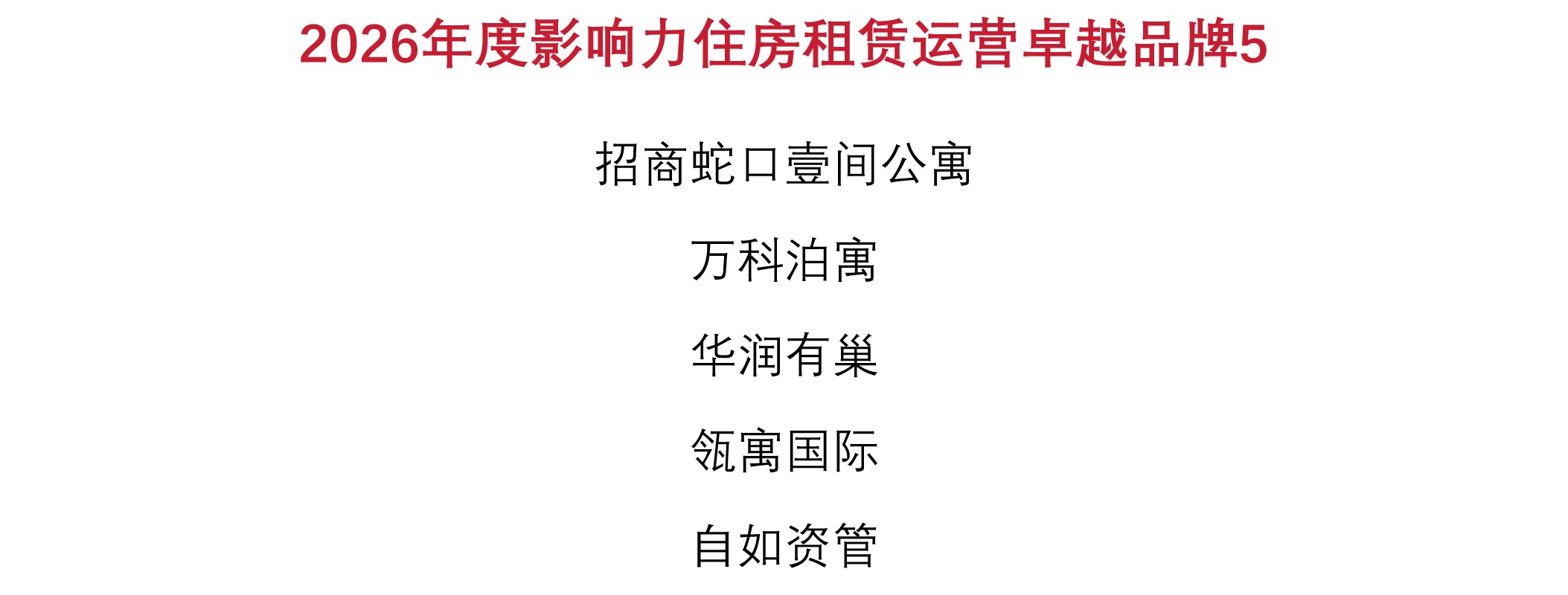 2026年度影响力住房租赁运营卓越品牌5

招商蛇口壹间公寓

万科泊寓

华润有巢

瓴寓国际

自如资管